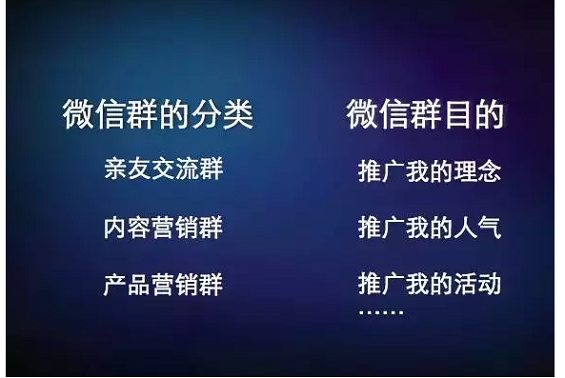 微信群的分类

亲友交流群

内容营销群

产品营销群

微信群目的

推广我的理念

推广我的人气

推广我的活动

……